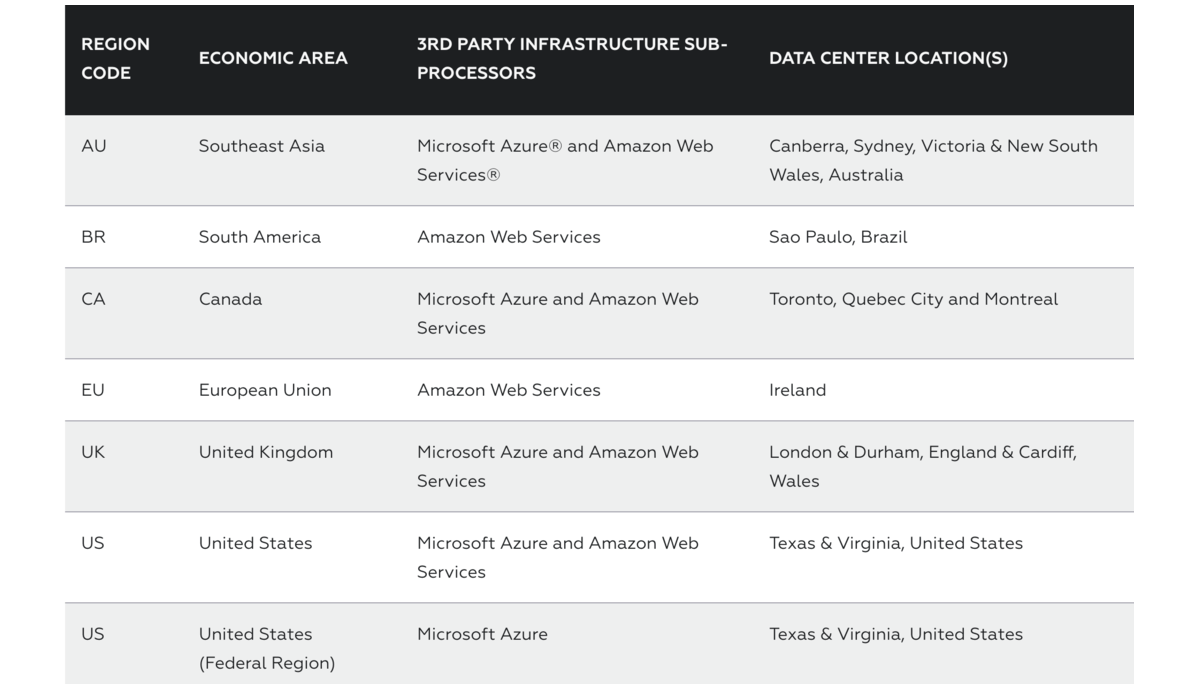 | REGION CODE | ECONOMIC AREA | 3RD PARTY INFRASTRUCTURE SUB-PROCESSORS | DATA CENTER LOCATION(S) |
|---|---|---|---|
| AU | Southeast Asia | Microsoft Azure® and Amazon Web Services® | Canberra, Sydney, Victoria & New South Wales, Australia |
| BR | South America | Amazon Web Services | Sao Paulo, Brazil |
| CA | Canada | Microsoft Azure and Amazon Web Services | Toronto, Quebec City and Montreal |
| EU | European Union | Amazon Web Services | Ireland |
| UK | United Kingdom | Microsoft Azure and Amazon Web Services | London & Durham, England & Cardiff, Wales |
| US | United States | Microsoft Azure and Amazon Web Services | Texas & Virginia, United States |
| US | United States (Federal Region) | Microsoft Azure | Texas & Virginia, United States |